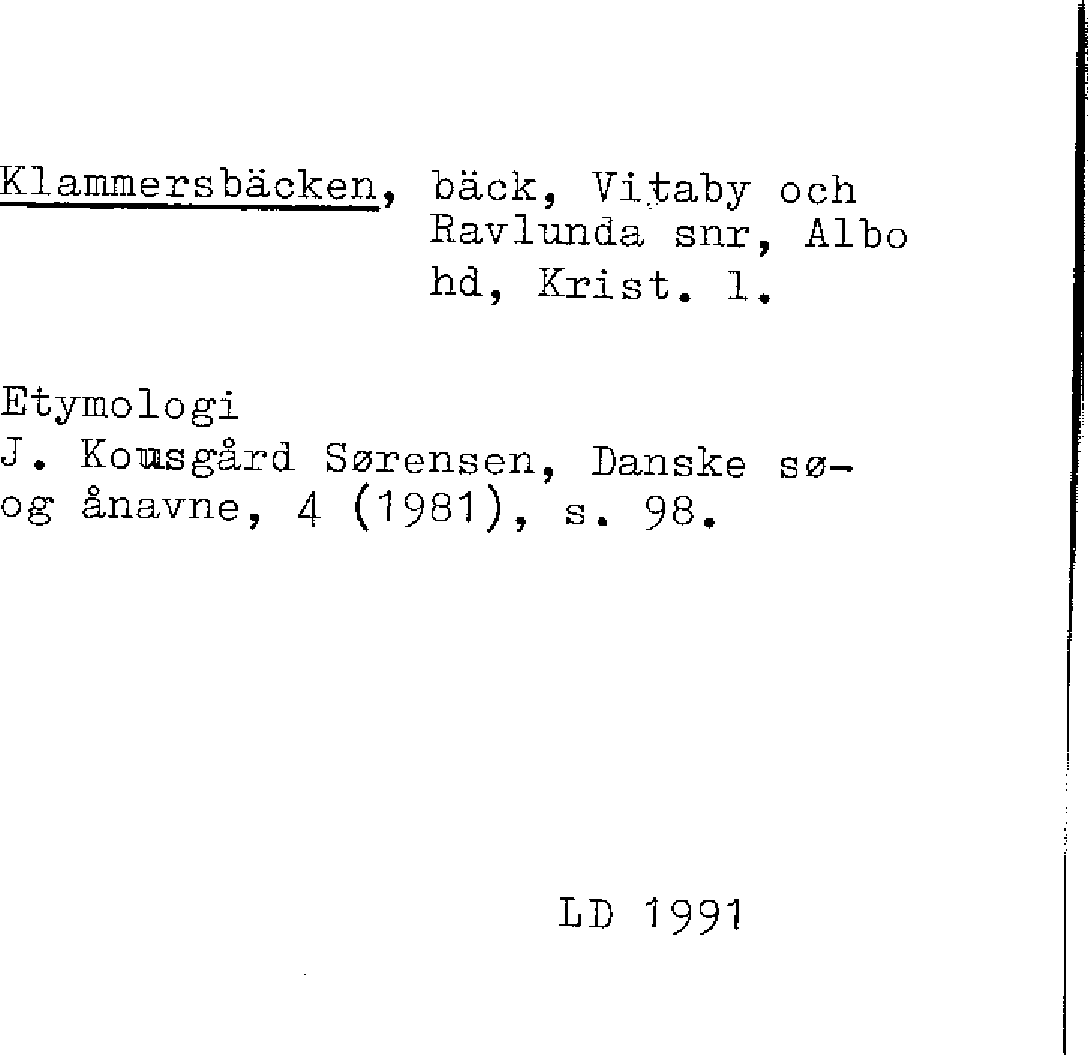 Klammersbäcken, bäck, Vitaby och Ravlunda snr, Albo hd, Krist. l.

Etymologi
J. Kousgård Sørensen, Danske sø- og ånavne, 4 (1981), s. 98.

LD 1991